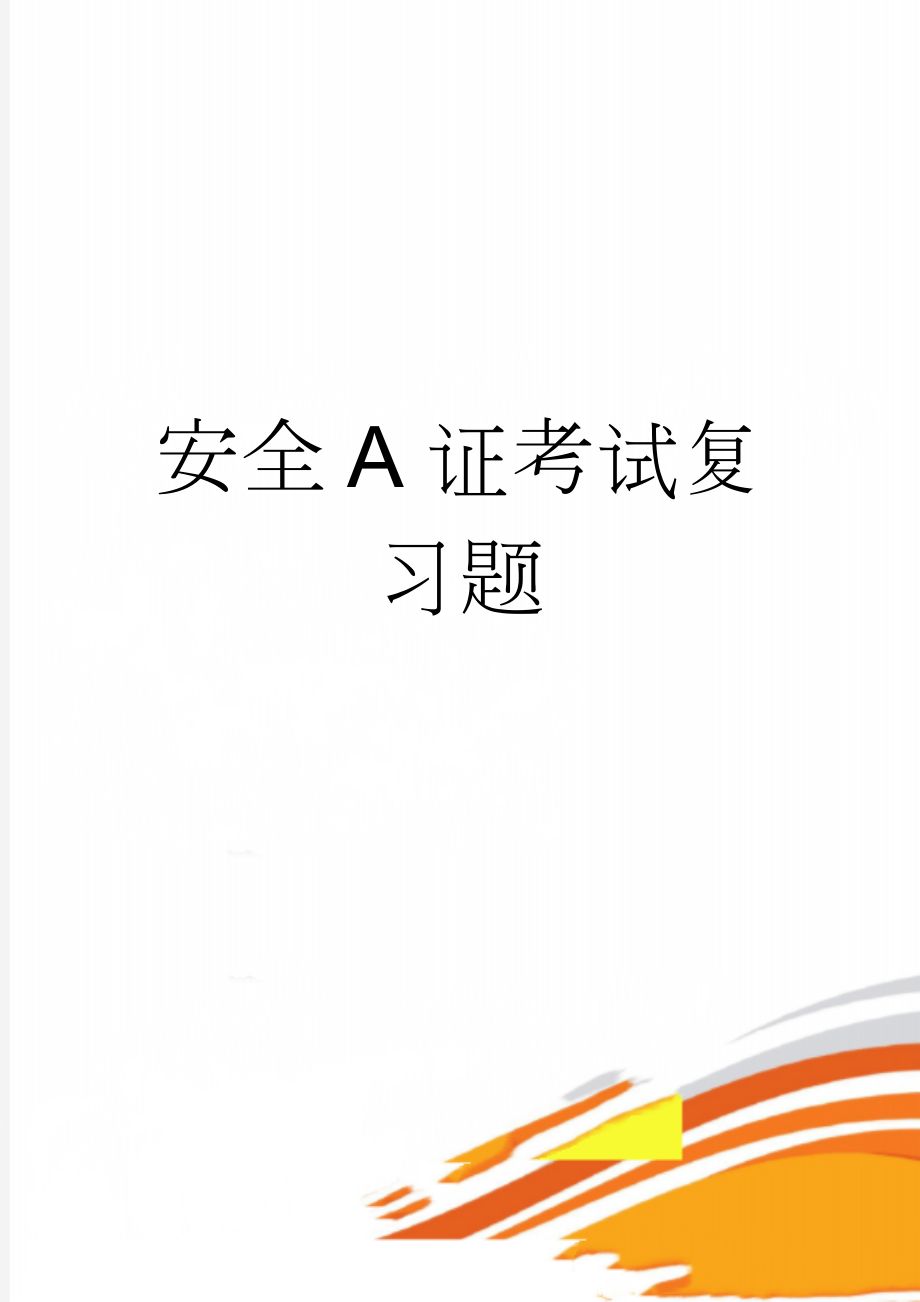 安全A证考试复习题